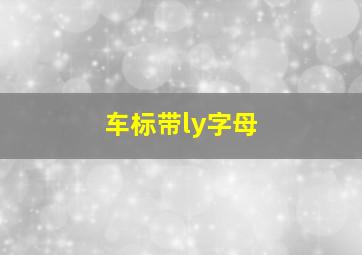 车标带ly字母